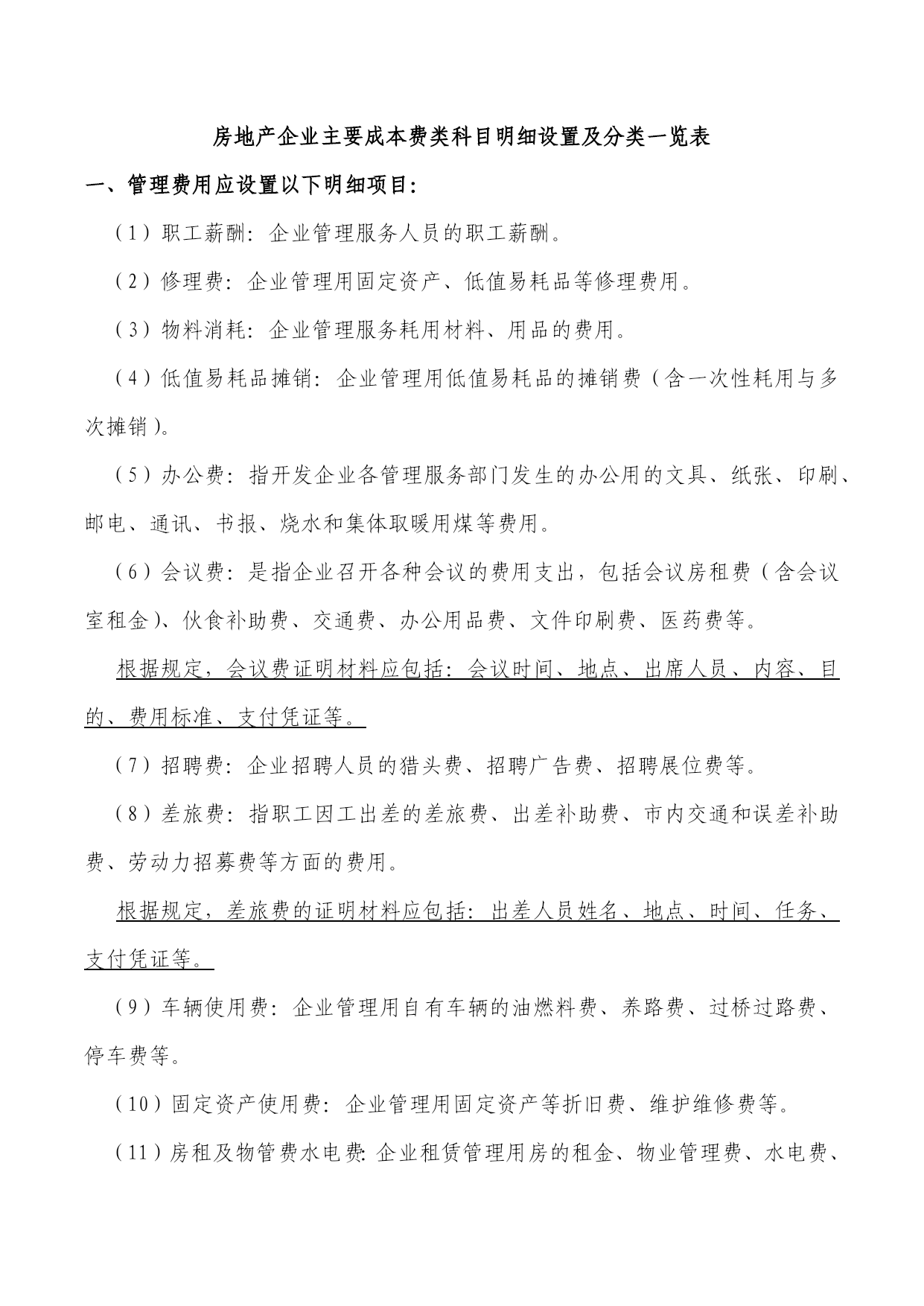 房地产企业主要成本费类科目明细设置及分类一览表

一、管理费用应设置以下明细项目：

（1）职工薪酬：企业管理服务人员的职工薪酬。

（2）修理费：企业管理用固定资产、低值易耗品等修理费用。

（3）物料消耗：企业管理服务耗用材料、用品的费用。

（4）低值易耗品摊销：企业管理用低值易耗品的摊销费（含一次性耗用与多次摊销）。

（5）办公费：指开发企业各管理服务部门发生的办公用的文具、纸张、印刷、邮电、通讯、书报、烧水和集体取暖用煤等费用。

（6）会议费：是指企业召开各种会议的费用支出，包括会议房租费（含会议室租金）、伙食补助费、交通费、办公用品费、文件印刷费、医药费等。

根据规定，会议费证明材料应包括：会议时间、地点、出席人员、内容、目的、费用标准、支付凭证等。

（7）招聘费：企业招聘人员的猎头费、招聘广告费、招聘展位费等。

（8）差旅费：指职工因工出差的差旅费、出差补助费、市内交通和误差补助费、劳动力招募费等方面的费用。

根据规定，差旅费的证明材料应包括：出差人员姓名、地点、时间、任务、支付凭证等。

（9）车辆使用费：企业管理用自有车辆的油燃料费、养路费、过桥过路费、停车费等。

（10）固定资产使用费：企业管理用固定资产等折旧费、维护维修费等。

（11）房租及物管费水电费:企业租赁管理用房的租金、物业管理费、水电费、